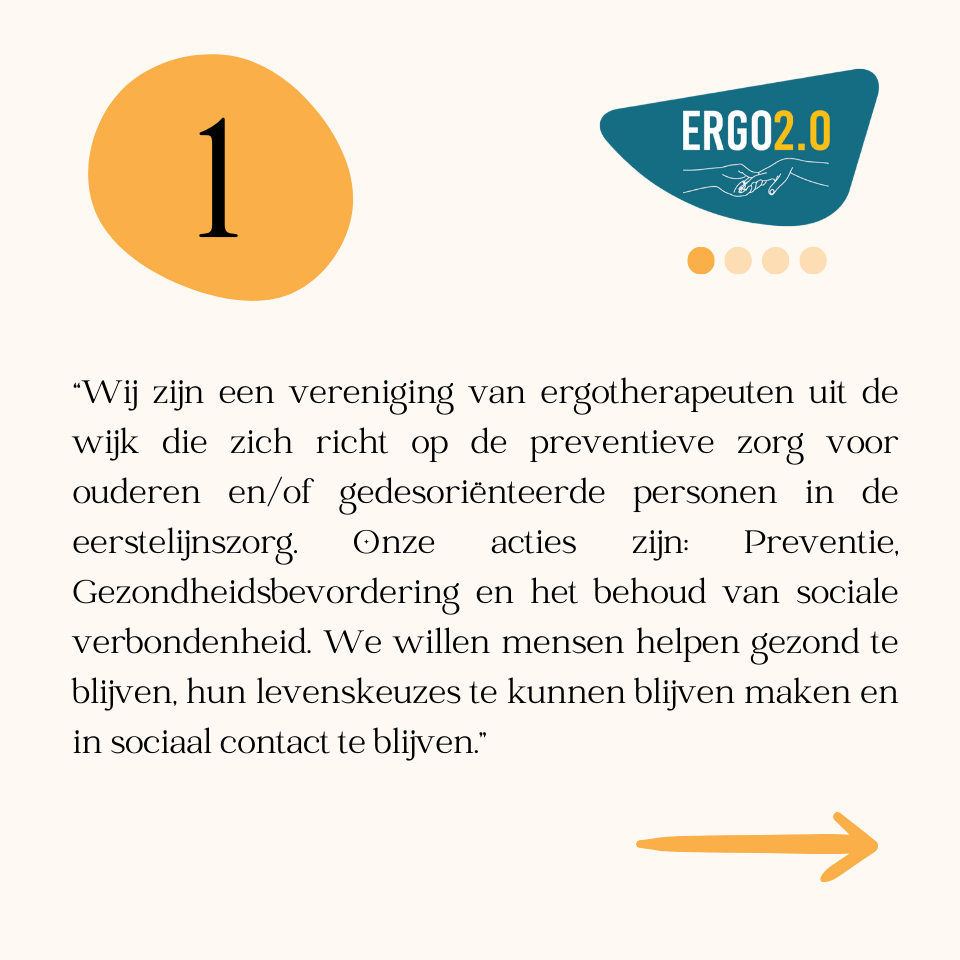 1

ERGO2.0

“Wij zijn een vereniging van ergotherapeuten uit de wijk die zich richt op de preventieve zorg voor ouderen en/of gedesoriënteerde personen in de eerstelijnszorg. Onze acties zijn: Preventie, Gezondheidsbevordering en het behoud van sociale verbondenheid. We willen mensen helpen gezond te blijven, hun levenskeuzes te kunnen blijven maken en in sociaal contact te blijven.”